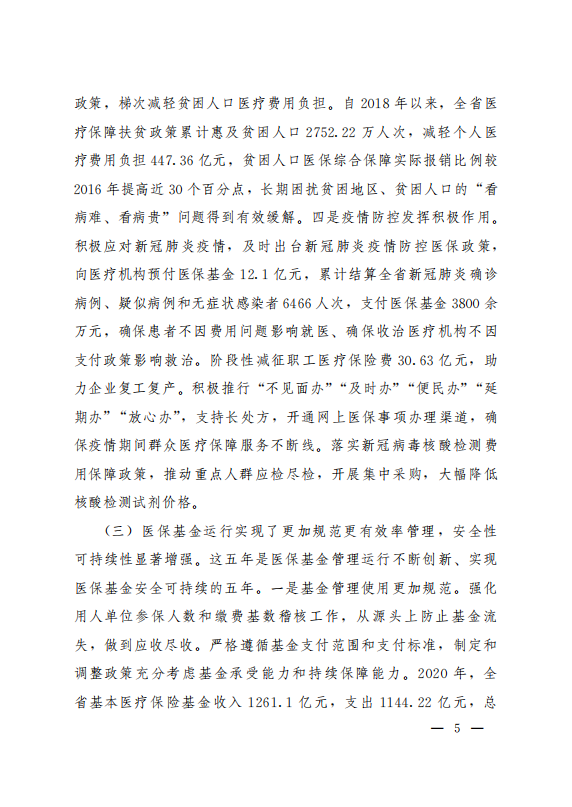 政策，梯次减轻贫困人口医疗费用负担。自 2018 年以来，全省医疗保障扶贫政策累计惠及贫困人口 2752.22 万人次，减轻个人医疗费用负担 447.36 亿元，贫困人口医保综合保障实际报销比例较 2016 年提高近 30 个百分点，长期困扰贫困地区、贫困人口的“看病难、看病贵”问题得到有效缓解。四是疫情防控发挥积极作用。积极应对新冠肺炎疫情，及时出台新冠肺炎疫情防控医保政策，向医疗机构预付医保基金 12.1 亿元，累计结算全省新冠肺炎确诊病例、疑似病例和无症状感染者 6466 人次，支付医保基金 3800 余万元，确保患者不因费用问题影响就医、确保收治医疗机构不因支付政策影响救治。阶段性减征职工医疗保险费 30.63 亿元，助力企业复工复产。积极推行“不见面办”“及时办”“便民办”“延期办”“放心办”，支持长处方，开通网上医保事项办理渠道，确保疫情期间群众医疗保障服务不断线。落实新冠病毒核酸检测费用保障政策，推动重点人群应检尽检，开展集中采购，大幅降低核酸检测试剂价格。

（三）医保基金运行实现了更加规范更有效率管理，安全性可持续性显著增强。这五年是医保基金管理运行不断创新、实现医保基金安全可持续的五年。一是基金管理使用更加规范。强化用人单位参保人数和缴费基数稽核工作，从源头上防止基金流失，做到应收尽收。严格遵循基金支付范围和支付标准，制定和调整政策充分考虑基金承受能力和持续保障能力。2020 年，全省基本医疗保险基金收入 1261.1 亿元，支出 1144.22 亿元，总

— 5 —